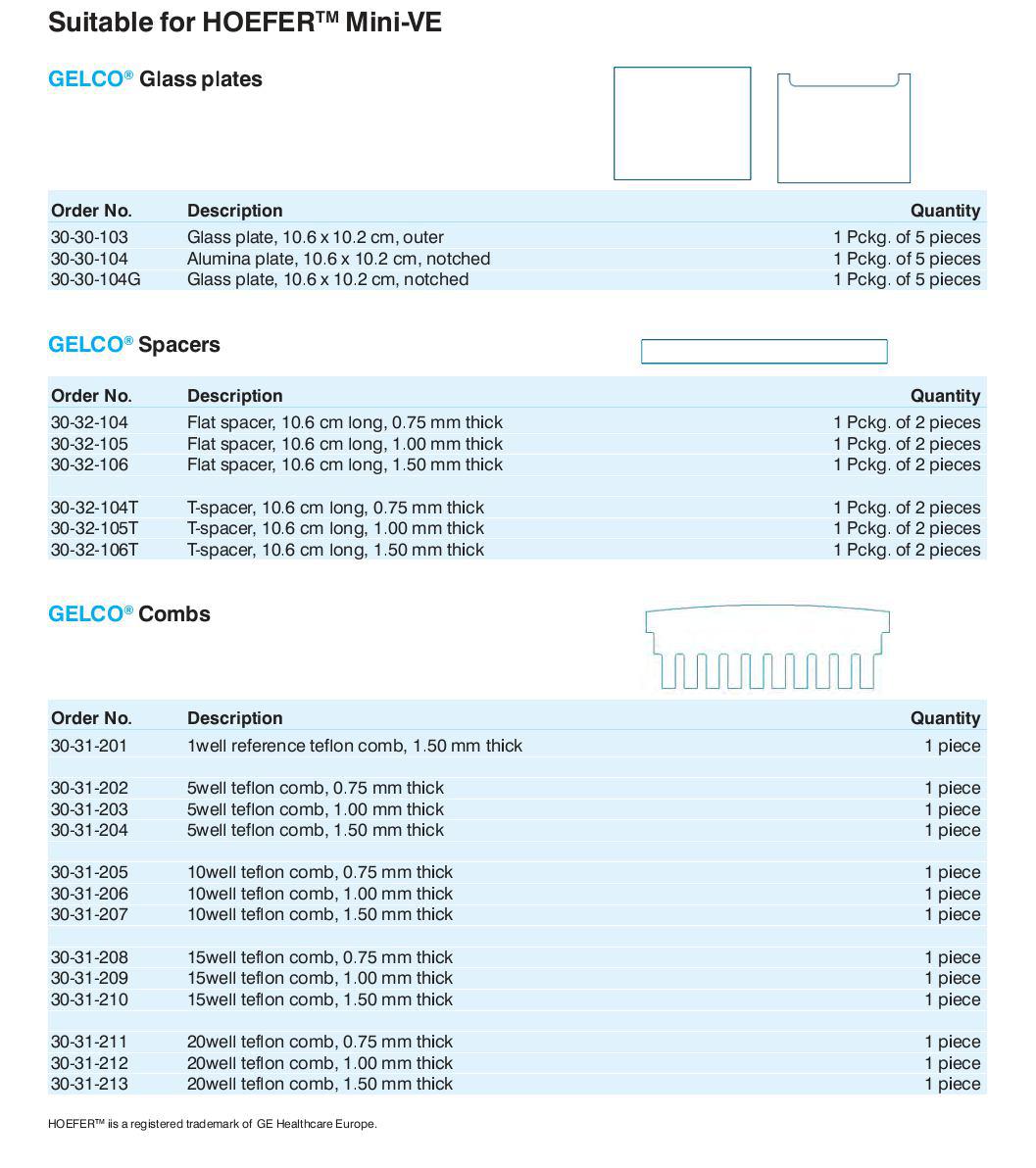 Suitable for HOEFER™ Mini-VE

GELCO® Glass plates

| Order No. | Description | Quantity |
|---|---|---|
| 30-30-103 | Glass plate, 10.6 x 10.2 cm, outer | 1 Pckg. of 5 pieces |
| 30-30-104 | Alumina plate, 10.6 x 10.2 cm, notched | 1 Pckg. of 5 pieces |
| 30-30-104G | Glass plate, 10.6 x 10.2 cm, notched | 1 Pckg. of 5 pieces |

GELCO® Spacers

| Order No. | Description | Quantity |
|---|---|---|
| 30-32-104 | Flat spacer, 10.6 cm long, 0.75 mm thick | 1 Pckg. of 2 pieces |
| 30-32-105 | Flat spacer, 10.6 cm long, 1.00 mm thick | 1 Pckg. of 2 pieces |
| 30-32-106 | Flat spacer, 10.6 cm long, 1.50 mm thick | 1 Pckg. of 2 pieces |
| 30-32-104T | T-spacer, 10.6 cm long, 0.75 mm thick | 1 Pckg. of 2 pieces |
| 30-32-105T | T-spacer, 10.6 cm long, 1.00 mm thick | 1 Pckg. of 2 pieces |
| 30-32-106T | T-spacer, 10.6 cm long, 1.50 mm thick | 1 Pckg. of 2 pieces |

GELCO® Combs

| Order No. | Description | Quantity |
|---|---|---|
| 30-31-201 | 1well reference teflon comb, 1.50 mm thick | 1 piece |
| 30-31-202 | 5well teflon comb, 0.75 mm thick | 1 piece |
| 30-31-203 | 5well teflon comb, 1.00 mm thick | 1 piece |
| 30-31-204 | 5well teflon comb, 1.50 mm thick | 1 piece |
| 30-31-205 | 10well teflon comb, 0.75 mm thick | 1 piece |
| 30-31-206 | 10well teflon comb, 1.00 mm thick | 1 piece |
| 30-31-207 | 10well teflon comb, 1.50 mm thick | 1 piece |
| 30-31-208 | 15well teflon comb, 0.75 mm thick | 1 piece |
| 30-31-209 | 15well teflon comb, 1.00 mm thick | 1 piece |
| 30-31-210 | 15well teflon comb, 1.50 mm thick | 1 piece |
| 30-31-211 | 20well teflon comb, 0.75 mm thick | 1 piece |
| 30-31-212 | 20well teflon comb, 1.00 mm thick | 1 piece |
| 30-31-213 | 20well teflon comb, 1.50 mm thick | 1 piece |

HOEFER™ iis a registered trademark of GE Healthcare Europe.